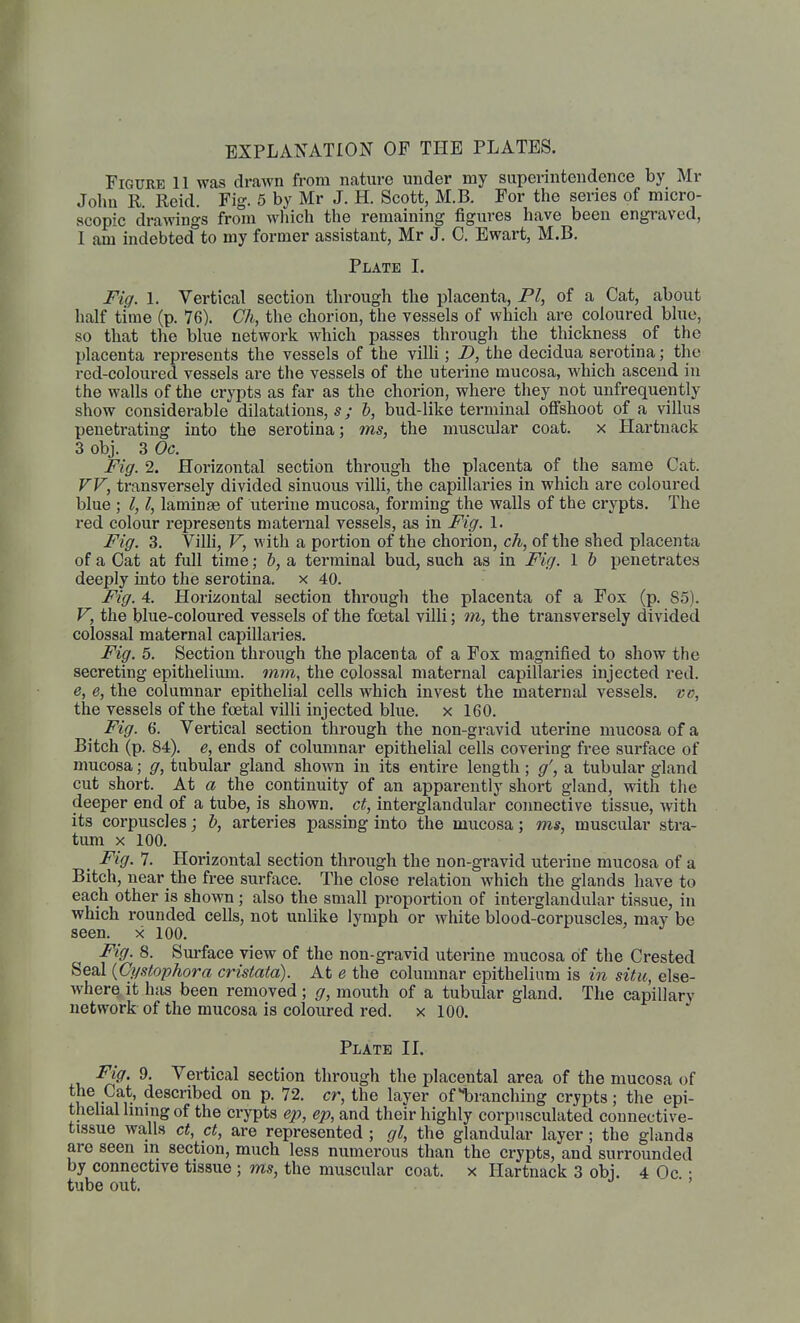 EXPLANATION OF THE PLATES.

Figure 11 was drawn from nature under my superintendence by Mr John R. Reid. Fig. 5 by Mr J. H. Scott, M.B. For the series of microscopic drawings from which the remaining figures have been engraved, I am indebted to my former assistant, Mr J. C. Ewart, M.B.

Plate I.

Fig. 1. Vertical section through the placenta, Pl, of a Cat, about half time (p. 76). Ch, the chorion, the vessels of which are coloured blue, so that the blue network which passes through the thickness of the placenta represents the vessels of the villi; D, the decidua serotina; the red-coloured vessels are the vessels of the uterine mucosa, which ascend in the walls of the crypts as far as the chorion, where they not unfrequently show considerable dilatations, s; b, bud-like terminal offshoot of a villus penetrating into the serotina; ms, the muscular coat. × Hartnack 3 obj. 3 Oc.

Fig. 2. Horizontal section through the placenta of the same Cat. VV, transversely divided sinuous villi, the capillaries in which are coloured blue; l, l, laminæ of uterine mucosa, forming the walls of the crypts. The red colour represents maternal vessels, as in Fig. 1.

Fig. 3. Villi, V, with a portion of the chorion, ch, of the shed placenta of a Cat at full time; b, a terminal bud, such as in Fig. 1 b penetrates deeply into the serotina. × 40.

Fig. 4. Horizontal section through the placenta of a Fox (p. 85). V, the blue-coloured vessels of the fœtal villi; m, the transversely divided colossal maternal capillaries.

Fig. 5. Section through the placenta of a Fox magnified to show the secreting epithelium. mm, the colossal maternal capillaries injected red. e, e, the columnar epithelial cells which invest the maternal vessels. vv, the vessels of the fœtal villi injected blue. × 160.

Fig. 6. Vertical section through the non-gravid uterine mucosa of a Bitch (p. 84). e, ends of columnar epithelial cells covering free surface of mucosa; g, tubular gland shown in its entire length; g′, a tubular gland cut short. At a the continuity of an apparently short gland, with the deeper end of a tube, is shown. ct, interglandular connective tissue, with its corpuscles; b, arteries passing into the mucosa; ms, muscular stratum × 100.

Fig. 7. Horizontal section through the non-gravid uterine mucosa of a Bitch, near the free surface. The close relation which the glands have to each other is shown; also the small proportion of interglandular tissue, in which rounded cells, not unlike lymph or white blood-corpuscles, may be seen. × 100.

Fig. 8. Surface view of the non-gravid uterine mucosa of the Crested Seal (Cystophora cristata). At e the columnar epithelium is in situ, elsewhere it has been removed; g, mouth of a tubular gland. The capillary network of the mucosa is coloured red. × 100.

Plate II.

Fig. 9. Vertical section through the placental area of the mucosa of the Cat, described on p. 72. cr, the layer of branching crypts; the epithelial lining of the crypts ep, ep, and their highly corpusculated connective-tissue walls ct, ct, are represented; gl, the glandular layer; the glands are seen in section, much less numerous than the crypts, and surrounded by connective tissue; ms, the muscular coat. × Hartnack 3 obj. 4 Oc.; tube out.